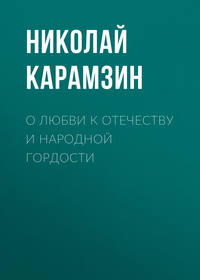 НИКОЛАЙ КАРАМЗИН

О ЛЮБВИ К ОТЕЧЕСТВУ И НАРОДНОЙ ГОРДОСТИ